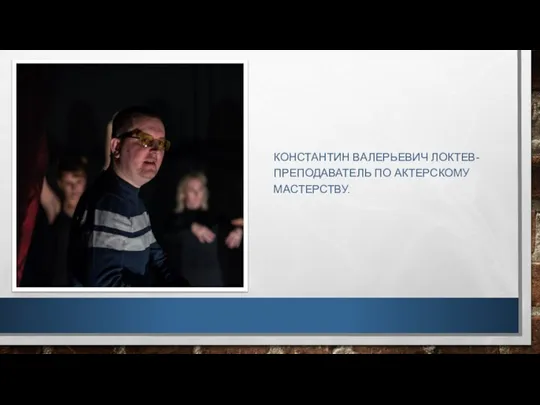 КОНСТАНТИН ВАЛЕРЬЕВИЧ ЛОКТЕВ- ПРЕПОДАВАТЕЛЬ ПО АКТЕРСКОМУ МАСТЕРСТВУ.